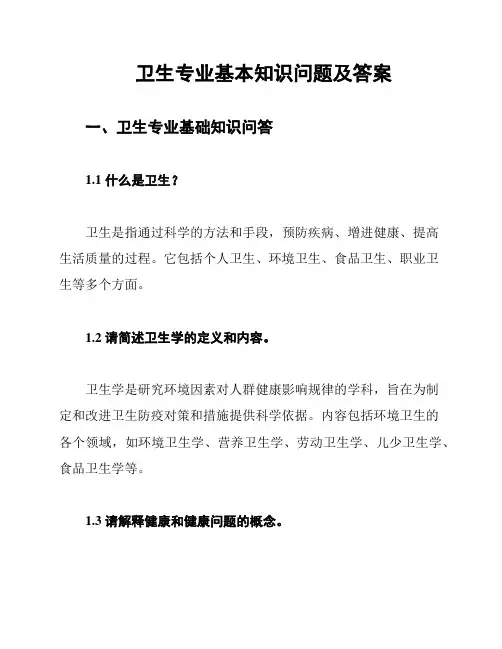 卫生专业基本知识问题及答案

一、卫生专业基础知识问答

1.1 什么是卫生？

卫生是指通过科学的方法和手段，预防疾病、增进健康、提高生活质量的过程。它包括个人卫生、环境卫生、食品卫生、职业卫生等多个方面。

1.2 请简述卫生学的定义和内容。

卫生学是研究环境因素对人群健康影响规律的学科，旨在为制定和改进卫生防疫对策和措施提供科学依据。内容包括环境卫生的各个领域，如环境卫生学、营养卫生学、劳动卫生学、儿少卫生学、食品卫生学等。

1.3 请解释健康和健康问题的概念。